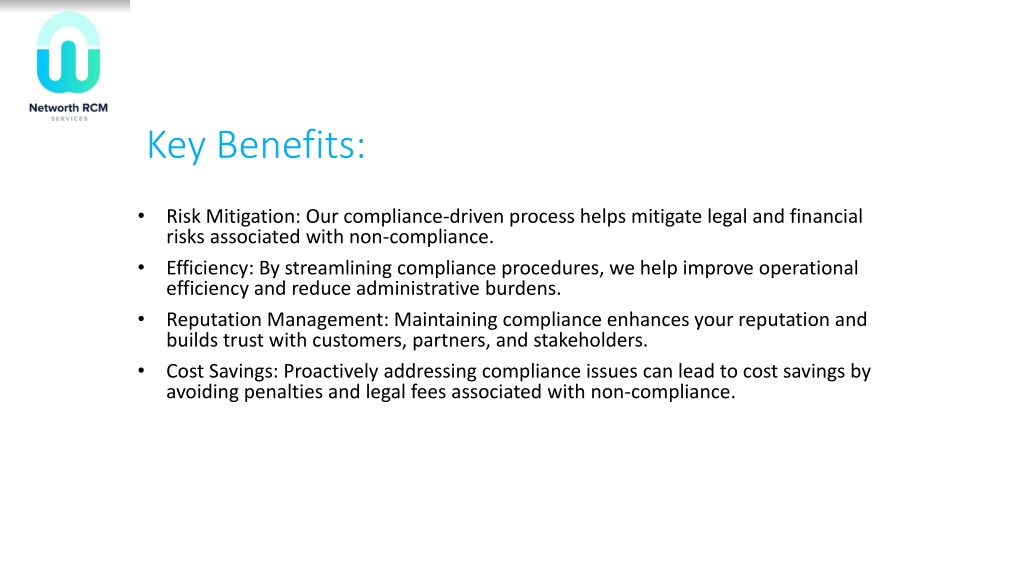 Networth RCM
SERVICES

Key Benefits:

• Risk Mitigation: Our compliance-driven process helps mitigate legal and financial risks associated with non-compliance.
• Efficiency: By streamlining compliance procedures, we help improve operational efficiency and reduce administrative burdens.
• Reputation Management: Maintaining compliance enhances your reputation and builds trust with customers, partners, and stakeholders.
• Cost Savings: Proactively addressing compliance issues can lead to cost savings by avoiding penalties and legal fees associated with non-compliance.